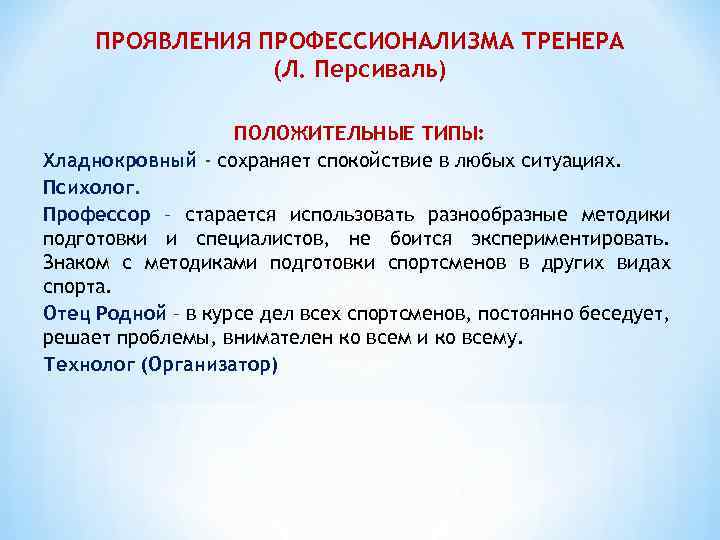 ПРОЯВЛЕНИЯ ПРОФЕССИОНАЛИЗМА ТРЕНЕРА
(Л. Персиваль)

ПОЛОЖИТЕЛЬНЫЕ ТИПЫ:

Хладнокровный - сохраняет спокойствие в любых ситуациях.

Психолог.

Профессор – старается использовать разнообразные методики подготовки и специалистов, не боится экспериментировать. Знаком с методиками подготовки спортсменов в других видах спорта.

Отец Родной – в курсе дел всех спортсменов, постоянно беседует, решает проблемы, внимателен ко всем и ко всему.

Технолог (Организатор)